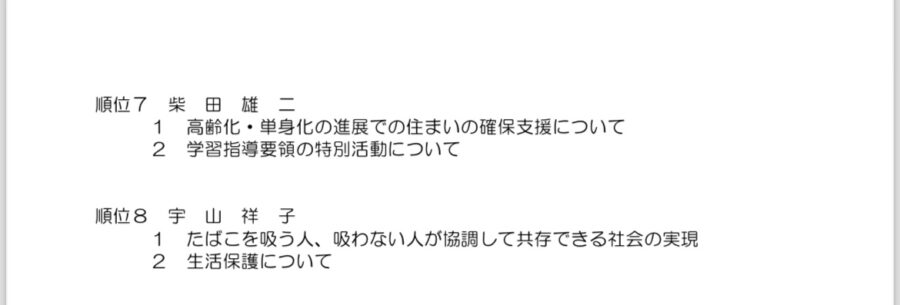 順位７　柴　田　雄　二
１　高齢化・単身化の進展での住まいの確保支援について
２　学習指導要領の特別活動について

順位８　宇　山　祥　子
１　たばこを吸う人、吸わない人が協調して共存できる社会の実現
２　生活保護について